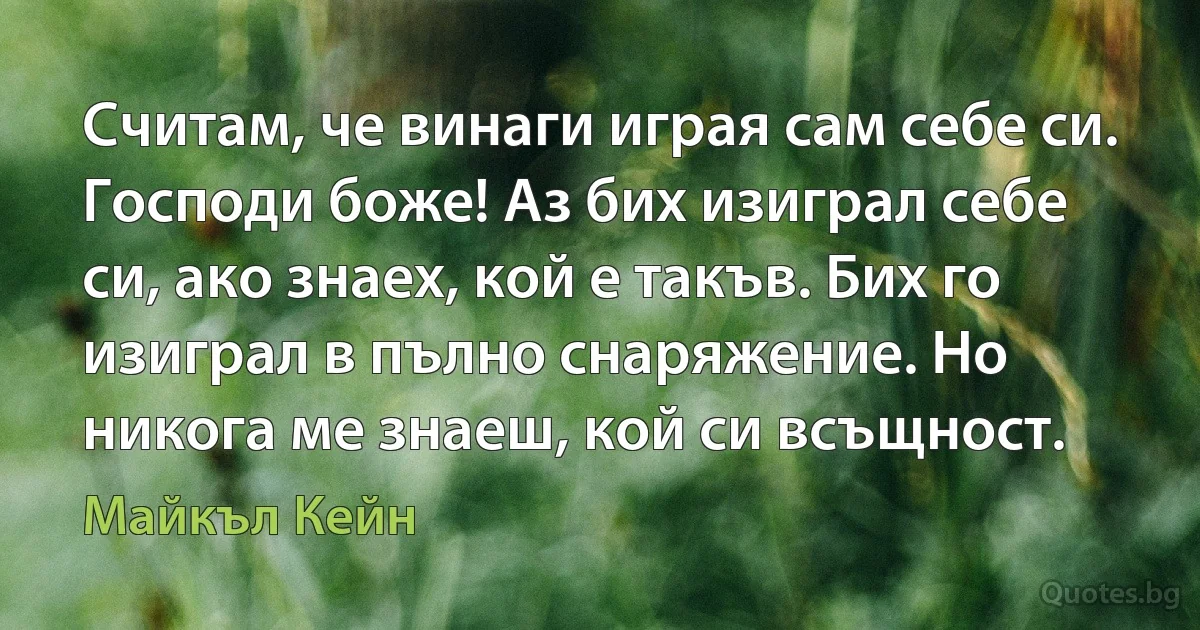 Считам, че винаги играя сам себе си. Господи боже! Аз бих изиграл себе си, ако знаех, кой е такъв. Бих го изиграл в пълно снаряжение. Но никога ме знаеш, кой си всъщност.

Майкъл Кейн

Quotes.bg